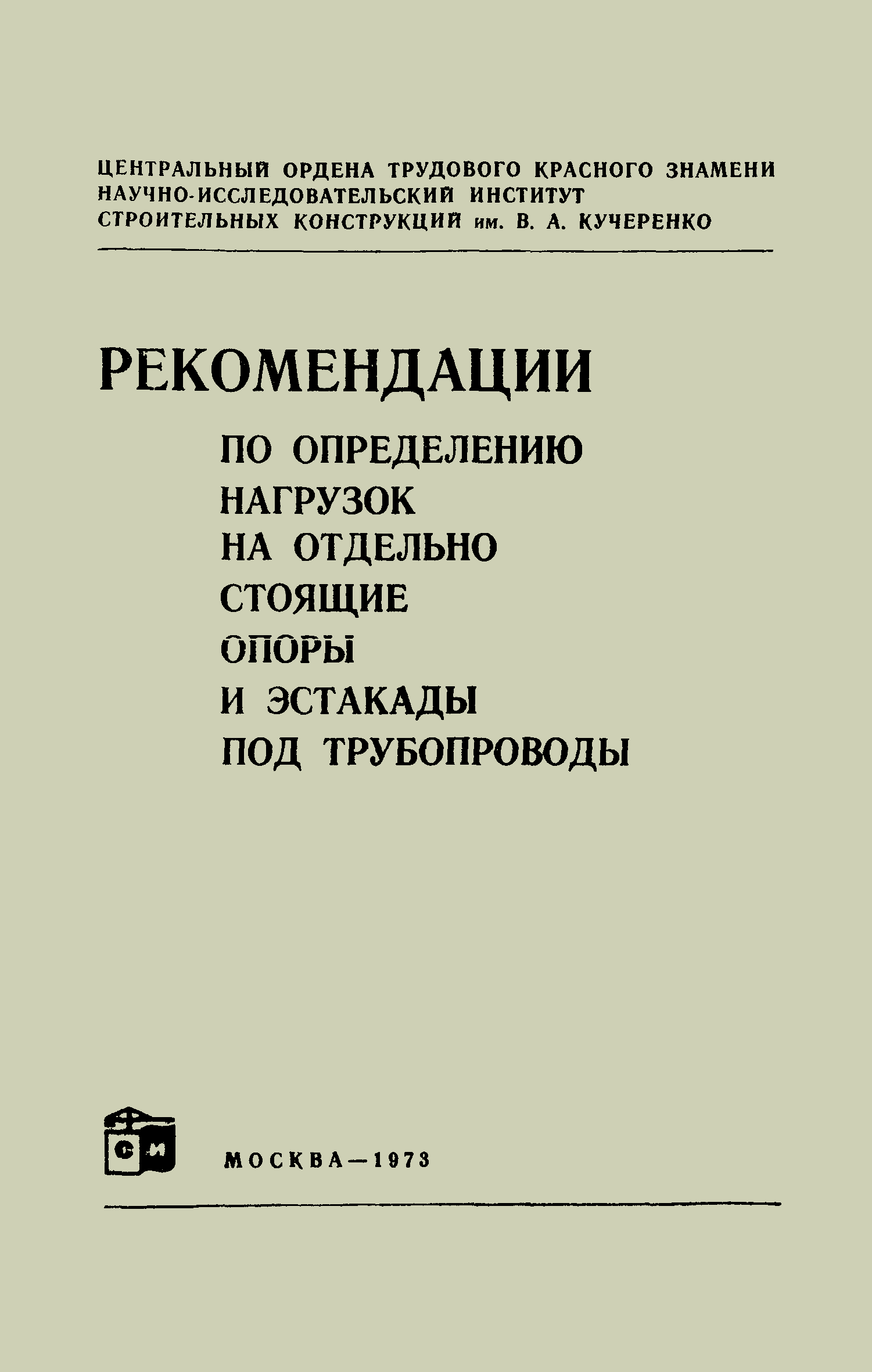 ЦЕНТРАЛЬНЫЙ ОРДЕНА ТРУДОВОГО КРАСНОГО ЗНАМЕНИ
НАУЧНО-ИССЛЕДОВАТЕЛЬСКИЙ ИНСТИТУТ
СТРОИТЕЛЬНЫХ КОНСТРУКЦИЙ им. В. А. КУЧЕРЕНКО

РЕКОМЕНДАЦИИ
ПО ОПРЕДЕЛЕНИЮ
НАГРУЗОК
НА ОТДЕЛЬНО
СТОЯЩИЕ
ОПОРЫ
И ЭСТАКАДЫ
ПОД ТРУБОПРОВОДЫ

СИ

МОСКВА—1973